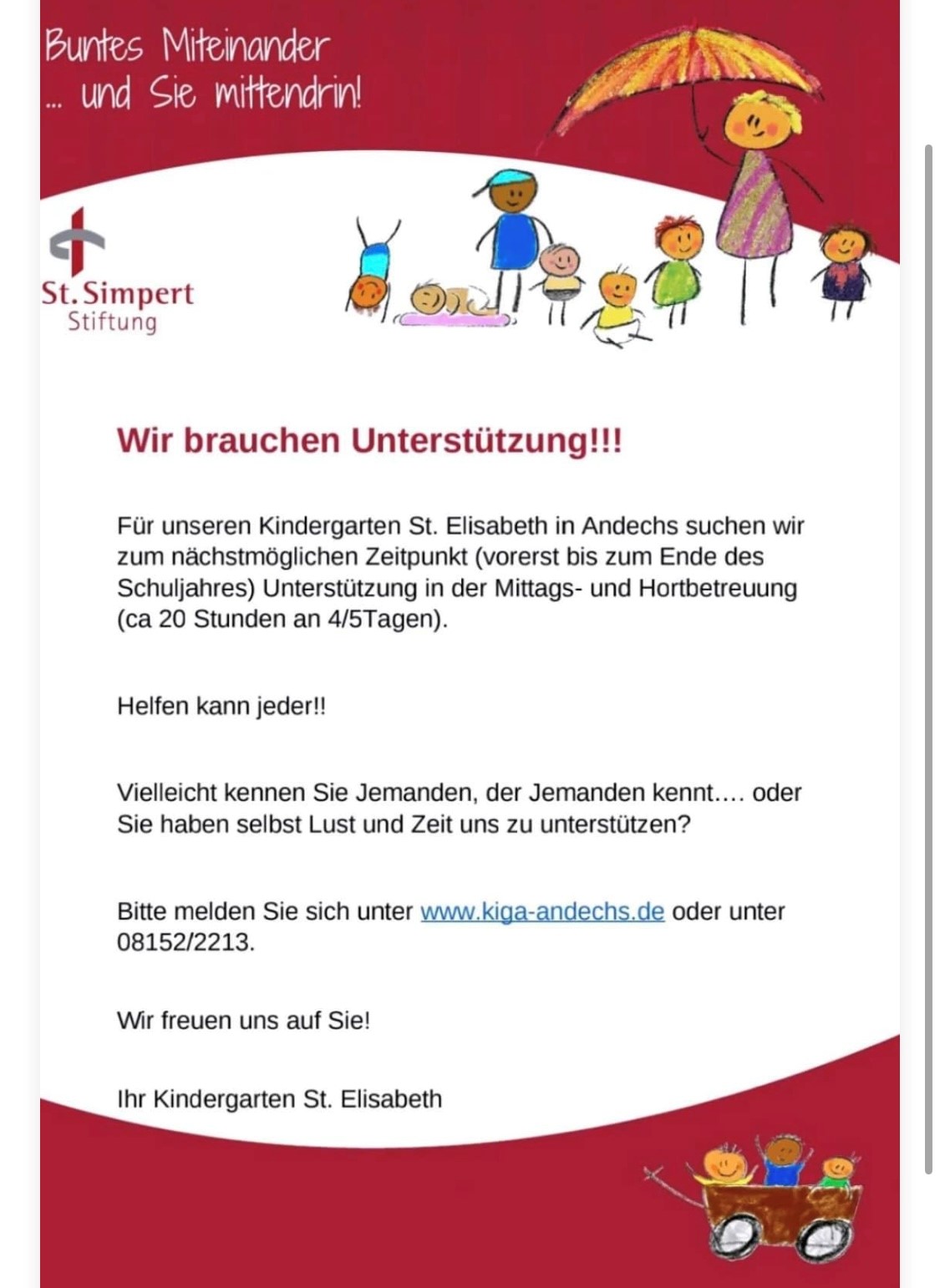 Buntes Miteinander
... und Sie mittendrin!

St. Simpert
Stiftung

Wir brauchen Unterstützung!!!

Für unseren Kindergarten St. Elisabeth in Andechs suchen wir zum nächstmöglichen Zeitpunkt (vorerst bis zum Ende des Schuljahres) Unterstützung in der Mittags- und Hortbetreuung (ca 20 Stunden an 4/5Tagen).

Helfen kann jeder!!

Vielleicht kennen Sie Jemanden, der Jemanden kennt.... oder Sie haben selbst Lust und Zeit uns zu unterstützen?

Bitte melden Sie sich unter www.kiga-andechs.de oder unter 08152/2213.

Wir freuen uns auf Sie!

Ihr Kindergarten St. Elisabeth